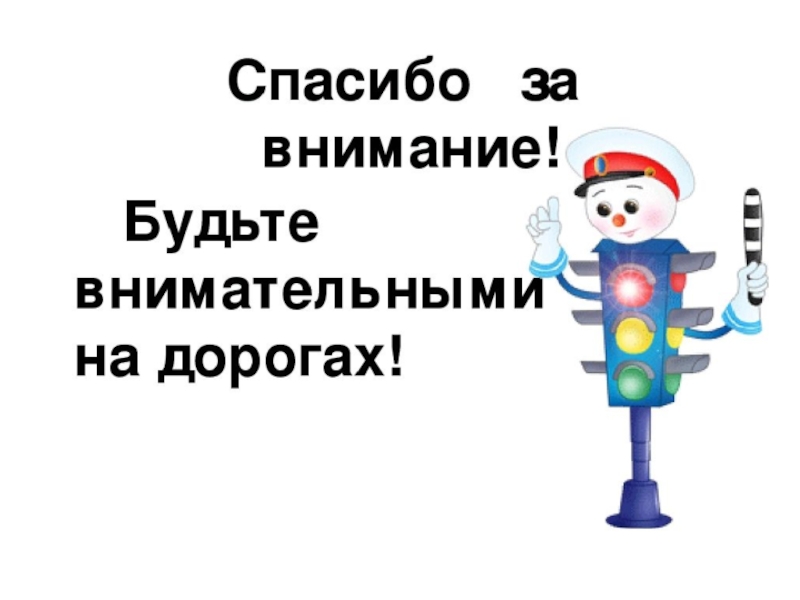 Спасибо за внимание!

Будьте внимательными на дорогах!